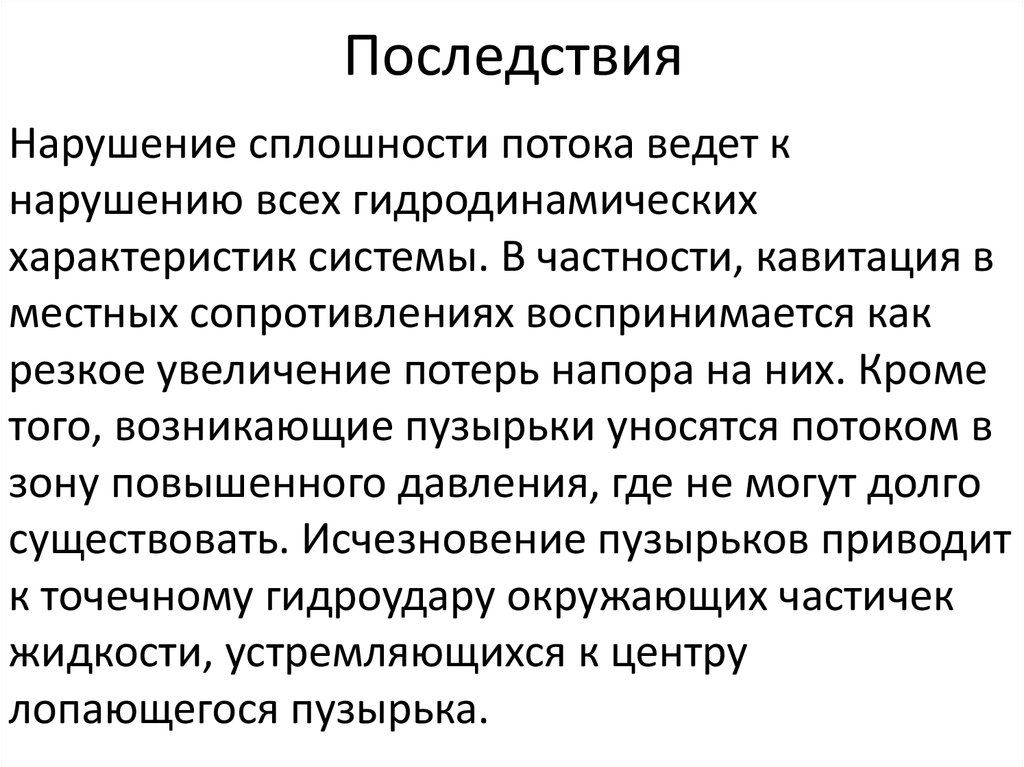 Последствия

Нарушение сплошности потока ведет к нарушению всех гидродинамических характеристик системы. В частности, кавитация в местных сопротивлениях воспринимается как резкое увеличение потерь напора на них. Кроме того, возникающие пузырьки уносятся потоком в зону повышенного давления, где не могут долго существовать. Исчезновение пузырьков приводит к точечному гидроудару окружающих частичек жидкости, устремляющихся к центру лопающегося пузырька.